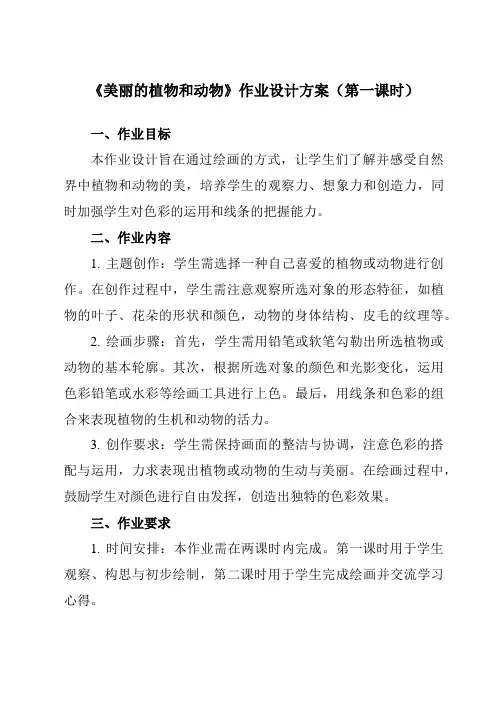 《美丽的植物和动物》作业设计方案（第一课时）

一、作业目标

本作业设计旨在通过绘画的方式，让学生们了解并感受自然界中植物和动物的美，培养学生的观察力、想象力和创造力，同时加强学生对色彩的运用和线条的把握能力。

二、作业内容

1. 主题创作：学生需选择一种自己喜爱的植物或动物进行创作。在创作过程中，学生需注意观察所选对象的形态特征，如植物的叶子、花朵的形状和颜色，动物的身体结构、皮毛的纹理等。

2. 绘画步骤：首先，学生需用铅笔或软笔勾勒出所选植物或动物的基本轮廓。其次，根据所选对象的颜色和光影变化，运用色彩铅笔或水彩等绘画工具进行上色。最后，用线条和色彩的组合来表现植物的生机和动物的活力。

3. 创作要求：学生需保持画面的整洁与协调，注意色彩的搭配与运用，力求表现出植物或动物的生动与美丽。在绘画过程中，鼓励学生对颜色进行自由发挥，创造出独特的色彩效果。

三、作业要求

1. 时间安排：本作业需在两课时内完成。第一课时用于学生观察、构思与初步绘制，第二课时用于学生完成绘画并交流学习心得。